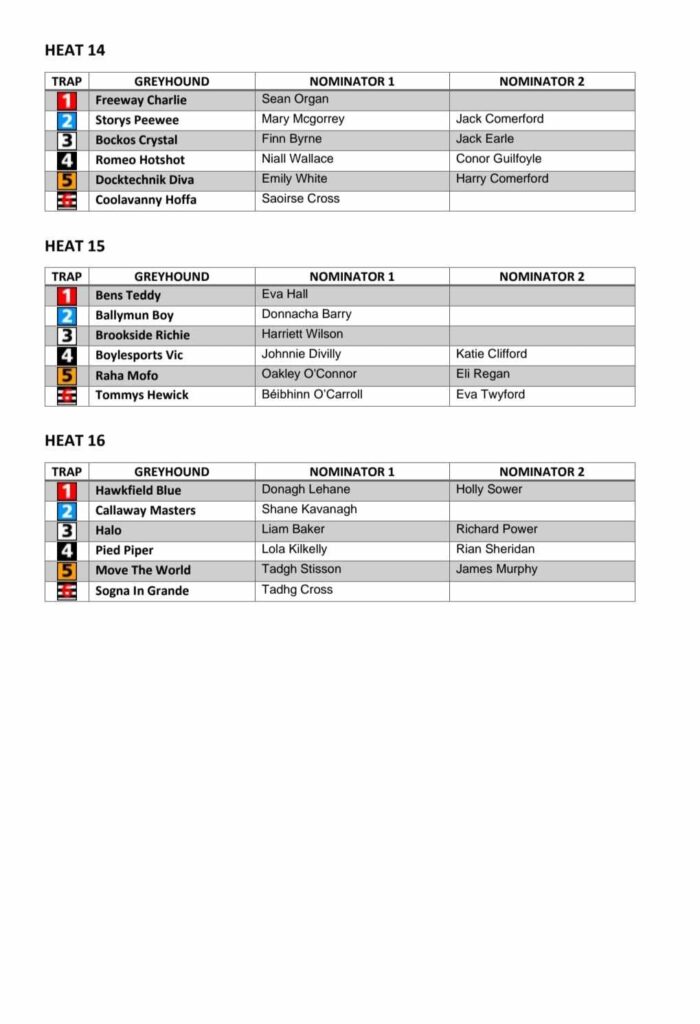 HEAT 14

| TRAP | GREYHOUND | NOMINATOR 1 | NOMINATOR 2 |
|---|---|---|---|
| 1 | Freeway Charlie | Sean Organ | |
| 2 | Storys Peewee | Mary Mcgorrey | Jack Comerford |
| 3 | Bockos Crystal | Finn Byrne | Jack Earle |
| 4 | Romeo Hotshot | Niall Wallace | Conor Guilfoyle |
| 5 | Docktechnik Diva | Emily White | Harry Comerford |
| 6 | Coolavanny Hoffa | Saoirse Cross | |

HEAT 15

| TRAP | GREYHOUND | NOMINATOR 1 | NOMINATOR 2 |
|---|---|---|---|
| 1 | Bens Teddy | Eva Hall | |
| 2 | Ballymun Boy | Donnacha Barry | |
| 3 | Brookside Richie | Harriett Wilson | |
| 4 | Boylesports Vic | Johnnie Divilly | Katie Clifford |
| 5 | Raha Mofo | Oakley O'Connor | Eli Regan |
| 6 | Tommys Hewick | Béibhinn O'Carroll | Eva Twyford |

HEAT 16

| TRAP | GREYHOUND | NOMINATOR 1 | NOMINATOR 2 |
|---|---|---|---|
| 1 | Hawkfield Blue | Donagh Lehane | Holly Sower |
| 2 | Callaway Masters | Shane Kavanagh | |
| 3 | Halo | Liam Baker | Richard Power |
| 4 | Pied Piper | Lola Kilkelly | Rian Sheridan |
| 5 | Move The World | Tadgh Stisson | James Murphy |
| 6 | Sogna In Grande | Tadhg Cross | |